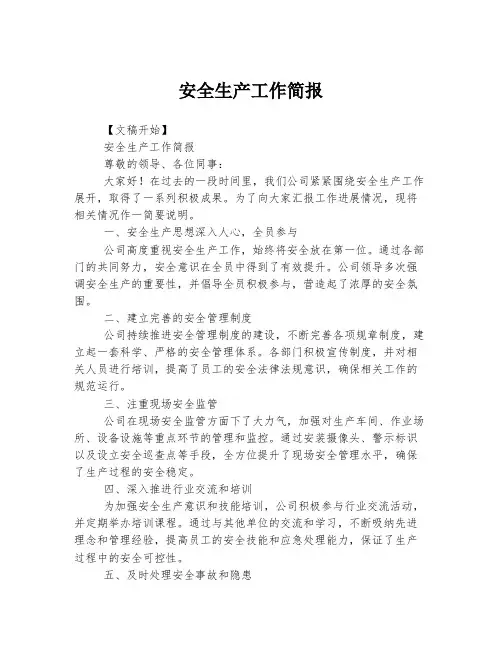 安全生产工作简报

【文稿开始】

安全生产工作简报

尊敬的领导、各位同事：

大家好！在过去的一段时间里，我们公司紧紧围绕安全生产工作展开，取得了一系列积极成果。为了向大家汇报工作进展情况，现将相关情况作一简要说明。

一、安全生产思想深入人心，全员参与

公司高度重视安全生产工作，始终将安全放在第一位。通过各部门的共同努力，安全意识在全员中得到了有效提升。公司领导多次强调安全生产的重要性，并倡导全员积极参与，营造起了浓厚的安全氛围。

二、建立完善的安全管理制度

公司持续推进安全管理制度的建设，不断完善各项规章制度，建立起一套科学、严格的安全管理体系。各部门积极宣传制度，并对相关人员进行培训，提高了员工的安全法律法规意识，确保相关工作的规范运行。

三、注重现场安全监管

公司在现场安全监管方面下了大力气，加强对生产车间、作业场所、设备设施等重点环节的管理和监控。通过安装摄像头、警示标识以及设立安全巡查点等手段，全方位提升了现场安全管理水平，确保了生产过程的安全稳定。

四、深入推进行业交流和培训

为加强安全生产意识和技能培训，公司积极参与行业交流活动，并定期举办培训课程。通过与其他单位的交流和学习，不断吸纳先进理念和管理经验，提高员工的安全技能和应急处理能力，保证了生产过程中的安全可控性。

五、及时处理安全事故和隐患